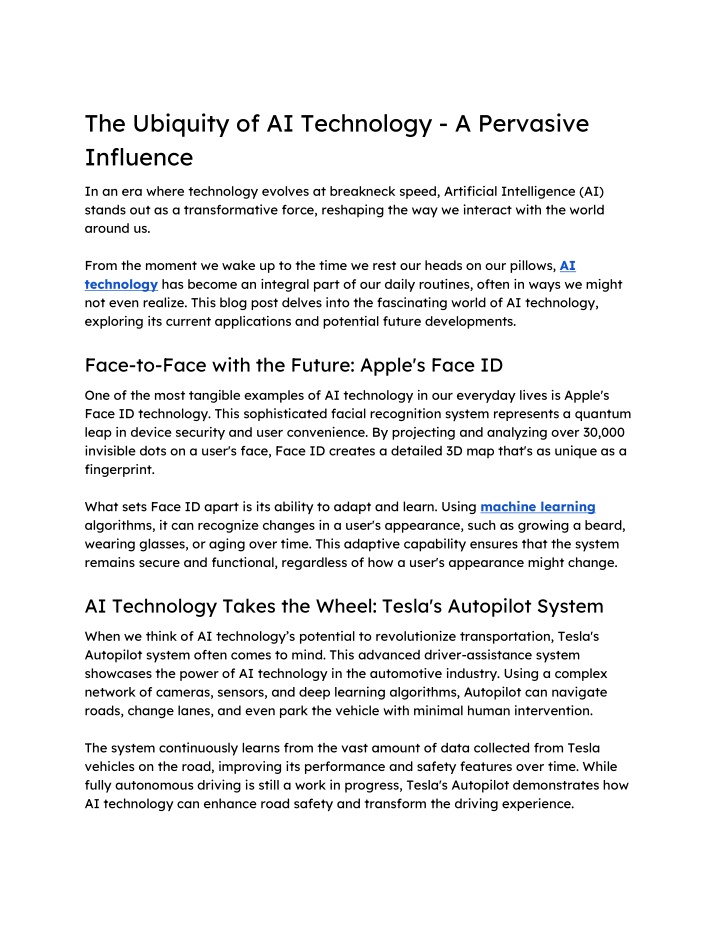 The Ubiquity of AI Technology - A Pervasive Influence

In an era where technology evolves at breakneck speed, Artificial Intelligence (AI) stands out as a transformative force, reshaping the way we interact with the world around us.

From the moment we wake up to the time we rest our heads on our pillows, AI technology has become an integral part of our daily routines, often in ways we might not even realize. This blog post delves into the fascinating world of AI technology, exploring its current applications and potential future developments.

Face-to-Face with the Future: Apple's Face ID

One of the most tangible examples of AI technology in our everyday lives is Apple's Face ID technology. This sophisticated facial recognition system represents a quantum leap in device security and user convenience. By projecting and analyzing over 30,000 invisible dots on a user's face, Face ID creates a detailed 3D map that's as unique as a fingerprint.

What sets Face ID apart is its ability to adapt and learn. Using machine learning algorithms, it can recognize changes in a user's appearance, such as growing a beard, wearing glasses, or aging over time. This adaptive capability ensures that the system remains secure and functional, regardless of how a user's appearance might change.

AI Technology Takes the Wheel: Tesla's Autopilot System

When we think of AI technology's potential to revolutionize transportation, Tesla's Autopilot system often comes to mind. This advanced driver-assistance system showcases the power of AI technology in the automotive industry. Using a complex network of cameras, sensors, and deep learning algorithms, Autopilot can navigate roads, change lanes, and even park the vehicle with minimal human intervention.

The system continuously learns from the vast amount of data collected from Tesla vehicles on the road, improving its performance and safety features over time. While fully autonomous driving is still a work in progress, Tesla's Autopilot demonstrates how AI technology can enhance road safety and transform the driving experience.